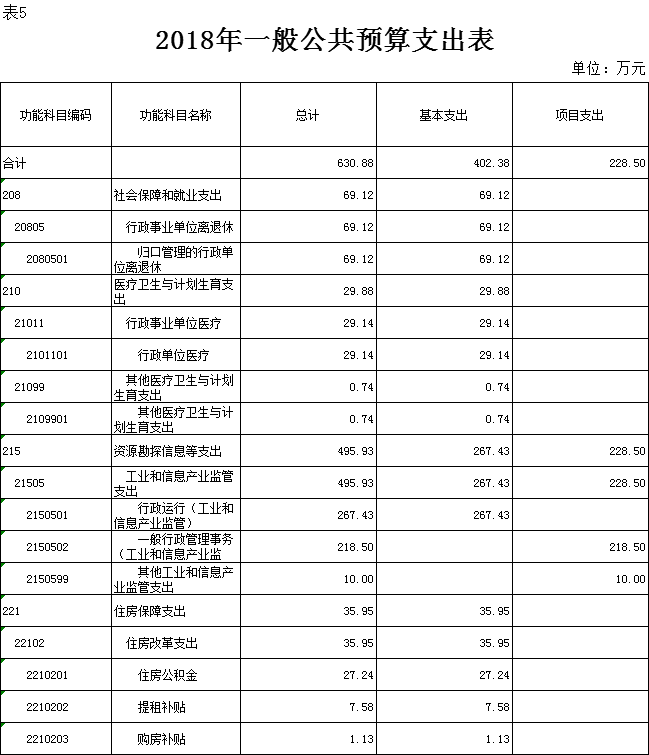 表5

2018年一般公共预算支出表

单位：万元

| 功能科目编码 | 功能科目名称 | 总计 | 基本支出 | 项目支出 |
|---|---|---|---|---|
| 合计 | | 630.88 | 402.38 | 228.50 |
| 208 | 社会保障和就业支出 | 69.12 | 69.12 | |
| 20805 | 行政事业单位离退休 | 69.12 | 69.12 | |
| 2080501 | 归口管理的行政单位离退休 | 69.12 | 69.12 | |
| 210 | 医疗卫生与计划生育支出 | 29.88 | 29.88 | |
| 21011 | 行政事业单位医疗 | 29.14 | 29.14 | |
| 2101101 | 行政单位医疗 | 29.14 | 29.14 | |
| 21099 | 其他医疗卫生与计划生育支出 | 0.74 | 0.74 | |
| 2109901 | 其他医疗卫生与计划生育支出 | 0.74 | 0.74 | |
| 215 | 资源勘探信息等支出 | 495.93 | 267.43 | 228.50 |
| 21505 | 工业和信息产业监管支出 | 495.93 | 267.43 | 228.50 |
| 2150501 | 行政运行（工业和信息产业监管） | 267.43 | 267.43 | |
| 2150502 | 一般行政管理事务（工业和信息产业监 | 218.50 | | 218.50 |
| 2150599 | 其他工业和信息产业监管支出 | 10.00 | | 10.00 |
| 221 | 住房保障支出 | 35.95 | 35.95 | |
| 22102 | 住房改革支出 | 35.95 | 35.95 | |
| 2210201 | 住房公积金 | 27.24 | 27.24 | |
| 2210202 | 提租补贴 | 7.58 | 7.58 | |
| 2210203 | 购房补贴 | 1.13 | 1.13 | |